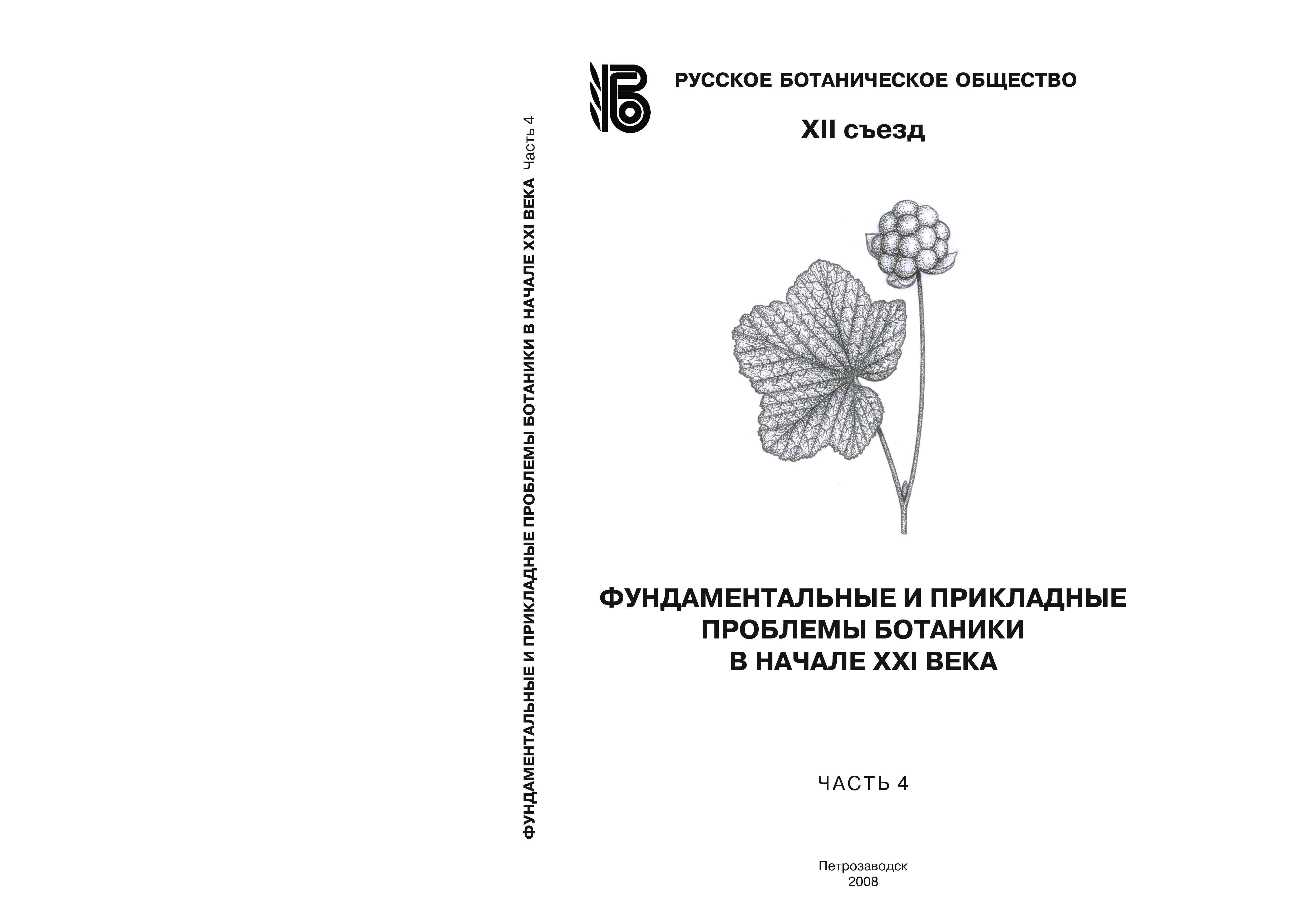 ФУНДАМЕНТАЛЬНЫЕ И ПРИКЛАДНЫЕ ПРОБЛЕМЫ БОТАНИКИ В НАЧАЛЕ XXI ВЕКА Часть 4

РБО

РУССКОЕ БОТАНИЧЕСКОЕ ОБЩЕСТВО

XII съезд

ФУНДАМЕНТАЛЬНЫЕ И ПРИКЛАДНЫЕ ПРОБЛЕМЫ БОТАНИКИ В НАЧАЛЕ XXI ВЕКА

ЧАСТЬ 4

Петрозаводск
2008